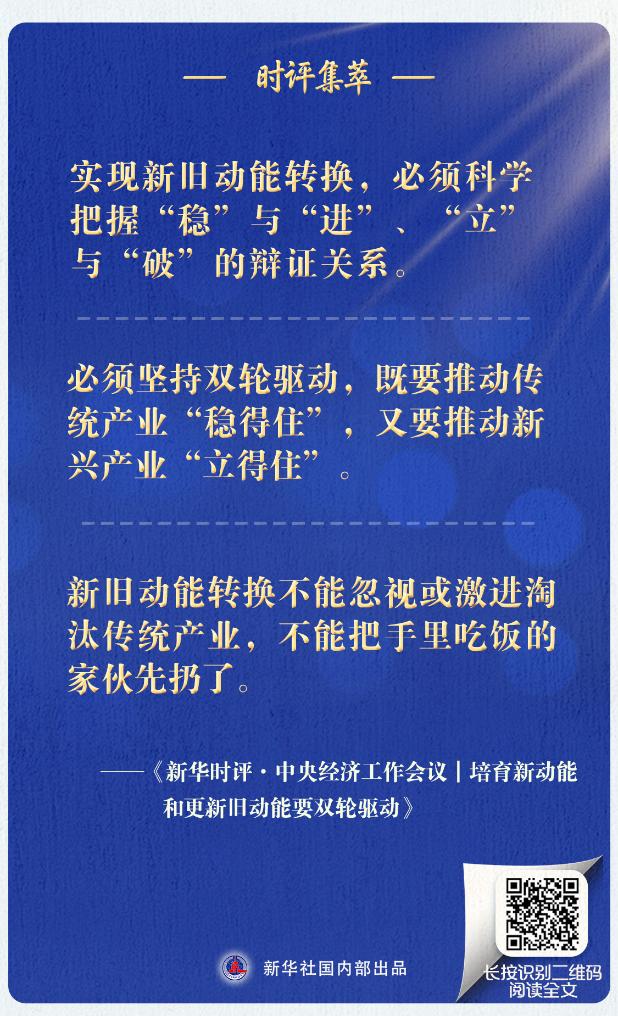 — 时评集萃 —

实现新旧动能转换，必须科学把握“稳”与“进”、“立”与“破”的辩证关系。

必须坚持双轮驱动，既要推动传统产业“稳得住”，又要推动新兴产业“立得住”。

新旧动能转换不能忽视或激进淘汰传统产业，不能把手里吃饭的家伙先扔了。

——《新华时评·中央经济工作会议｜培育新动能和更新旧动能要双轮驱动》

新华社国内部出品

长按识别二维码
阅读全文